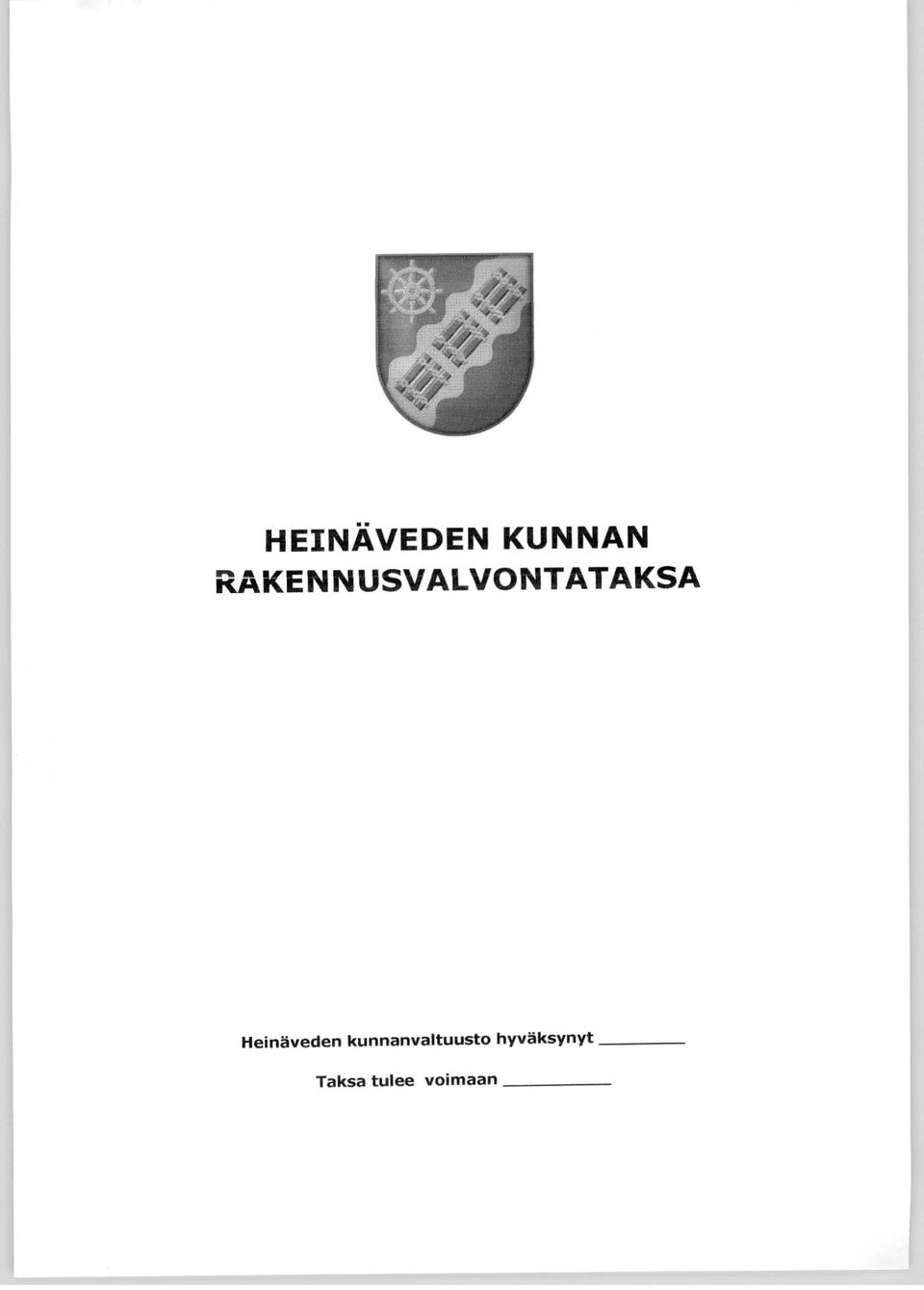 HEINÄVEDEN KUNNAN
RAKENNUSVALVONTATAKSA

Heinäveden kunnanvaltuusto hyväksynyt ________

Taksa tulee voimaan ________